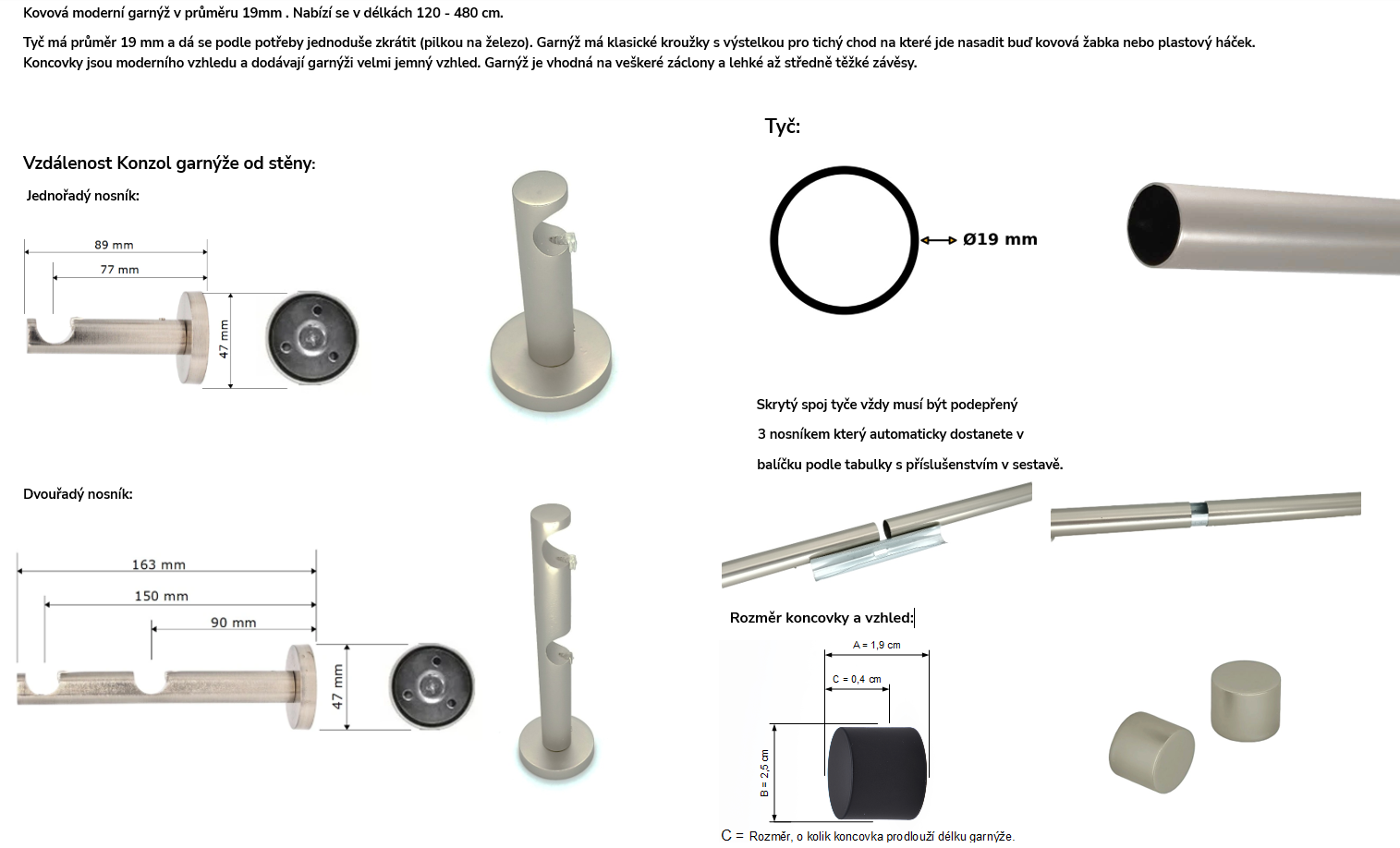 Kovová moderní garnýž v průměru 19mm . Nabízí se v délkách 120 - 480 cm.

Tyč má průměr 19 mm a dá se podle potřeby jednoduše zkrátit (pilkou na železo). Garnýž má klasické kroužky s výstelkou pro tichý chod na které jde nasadit buď kovová žabka nebo plastový háček. Koncovky jsou moderního vzhledu a dodávají garnýži velmi jemný vzhled. Garnýž je vhodná na veškeré záclony a lehké až středně těžké závěsy.

Vzdálenost Konzol garnýže od stěny:

Jednořadý nosník:

89 mm

77 mm

47 mm

Dvouřadý nosník:

163 mm

150 mm

90 mm

47 mm

Tyč:

Ø19 mm

Skrytý spoj tyče vždy musí být podepřený

3 nosníkem který automaticky dostanete v

balíčku podle tabulky s příslušenstvím v sestavě.

Rozměr koncovky a vzhled:

A = 1,9 cm

C = 0,4 cm

B = 2,5 cm

C = Rozměr, o kolik koncovka prodlouží délku garnýže.